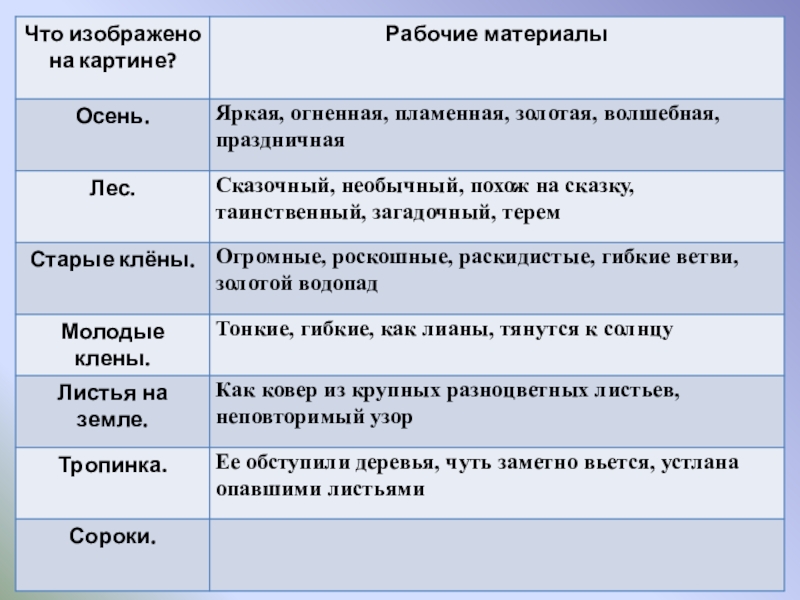 | Что изображено на картине? | Рабочие материалы |
|---|---|
| Осень. | Яркая, огненная, пламенная, золотая, волшебная, праздничная |
| Лес. | Сказочный, необычный, похож на сказку, таинственный, загадочный, терем |
| Старые клёны. | Огромные, роскошные, раскидистые, гибкие ветви, золотой водопад |
| Молодые клены. | Тонкие, гибкие, как лианы, тянутся к солнцу |
| Листья на земле. | Как ковер из крупных разноцветных листьев, неповторимый узор |
| Тропинка. | Ее обступили деревья, чуть заметно вьется, устлана опавшими листьями |
| Сороки. | |